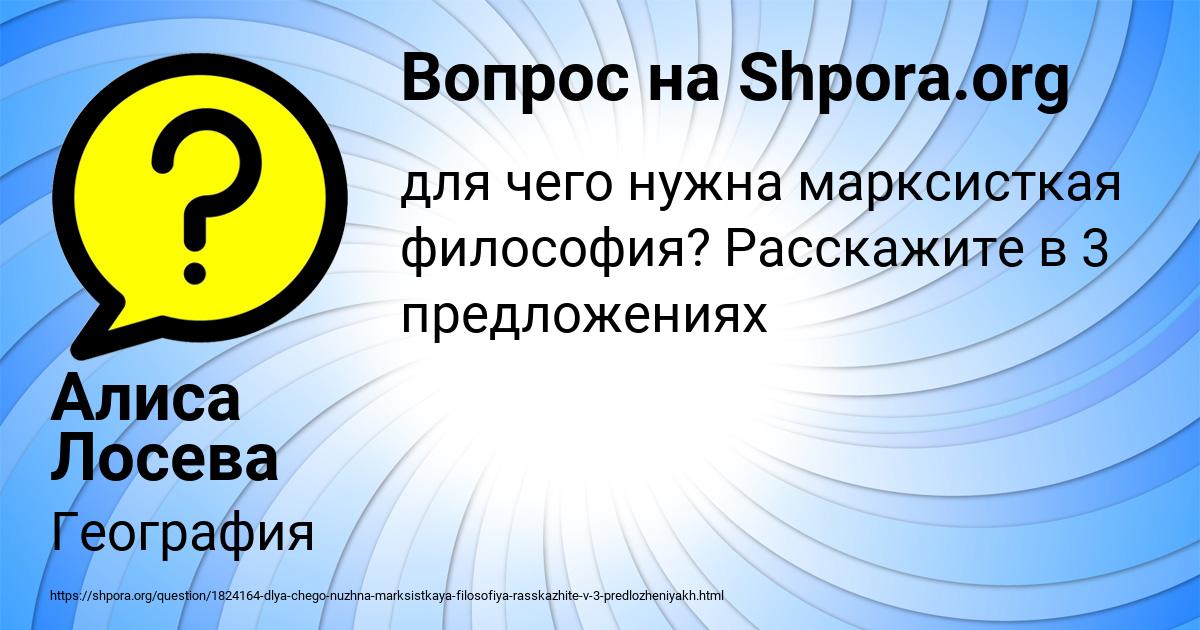 Вопрос на Shpora.org

для чего нужна марксисткая философия? Расскажите в 3 предложениях

Алиса Лосева

География

https://shpora.org/question/1824164-dlya-chego-nuzhna-marksistkaya-filosofiya-rasskazhite-v-3-predlozheniyakh.html